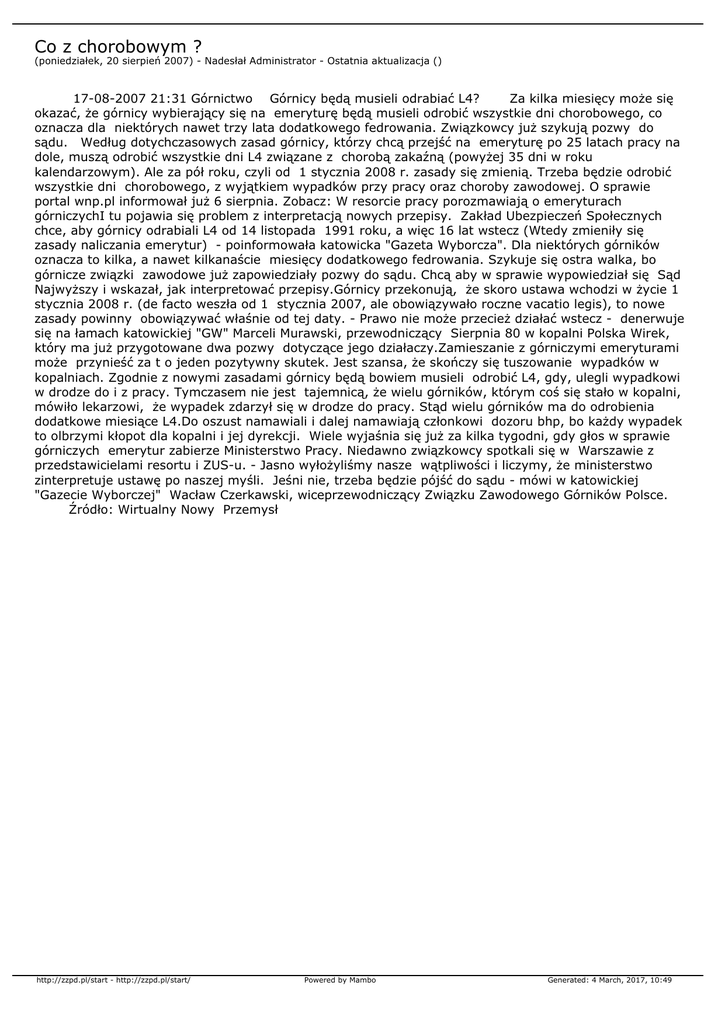 Co z chorobowym ?
(poniedziałek, 20 sierpień 2007) - Nadesłał Administrator - Ostatnia aktualizacja ()

17-08-2007 21:31 Górnictwo Górnicy będą musieli odrabiać L4? Za kilka miesięcy może się okazać, że górnicy wybierający się na emeryturę będą musieli odrobić wszystkie dni chorobowego, co oznacza dla niektórych nawet trzy lata dodatkowego fedrowania. Związkowcy już szykują pozwy do sądu. Według dotychczasowych zasad górnicy, którzy chcą przejść na emeryturę po 25 latach pracy na dole, muszą odrobić wszystkie dni L4 związane z chorobą zakaźną (powyżej 35 dni w roku kalendarzowym). Ale za pół roku, czyli od 1 stycznia 2008 r. zasady się zmienią. Trzeba będzie odrobić wszystkie dni chorobowego, z wyjątkiem wypadków przy pracy oraz choroby zawodowej. O sprawie portal wnp.pl informował już 6 sierpnia. Zobacz: W resorcie pracy porozmawiają o emeryturach górniczychI tu pojawia się problem z interpretacją nowych przepisy. Zakład Ubezpieczeń Społecznych chce, aby górnicy odrabiali L4 od 14 listopada 1991 roku, a więc 16 lat wstecz (Wtedy zmieniły się zasady naliczania emerytur) - poinformowała katowicka "Gazeta Wyborcza". Dla niektórych górników oznacza to kilka, a nawet kilkanaście miesięcy dodatkowego fedrowania. Szykuje się ostra walka, bo górnicze związki zawodowe już zapowiedziały pozwy do sądu. Chcą aby w sprawie wypowiedział się Sąd Najwyższy i wskazał, jak interpretować przepisy.Górnicy przekonują, że skoro ustawa wchodzi w życie 1 stycznia 2008 r. (de facto weszła od 1 stycznia 2007, ale obowiązywało roczne vacatio legis), to nowe zasady powinny obowiązywać właśnie od tej daty. - Prawo nie może przecież działać wstecz - denerwuje się na łamach katowickiej "GW" Marceli Murawski, przewodniczący Sierpnia 80 w kopalni Polska Wirek, który ma już przygotowane dwa pozwy dotyczące jego działaczy.Zamieszanie z górniczymi emeryturami może przynieść za t o jeden pozytywny skutek. Jest szansa, że skończy się tuszowanie wypadków w kopalniach. Zgodnie z nowymi zasadami górnicy będą bowiem musieli odrobić L4, gdy, ulegli wypadkowi w drodze do i z pracy. Tymczasem nie jest tajemnicą, że wielu górników, którym coś się stało w kopalni, mówiło lekarzowi, że wypadek zdarzył się w drodze do pracy. Stąd wielu górników ma do odrobienia dodatkowe miesiące L4.Do oszust namawiali i dalej namawiają członkowi dozoru bhp, bo każdy wypadek to olbrzymi kłopot dla kopalni i jej dyrekcji. Wiele wyjaśnia się już za kilka tygodni, gdy głos w sprawie górniczych emerytur zabierze Ministerstwo Pracy. Niedawno związkowcy spotkali się w Warszawie z przedstawicielami resortu i ZUS-u. - Jasno wyłożyliśmy nasze wątpliwości i liczymy, że ministerstwo zinterpretuje ustawę po naszej myśli. Jeśni nie, trzeba będzie pójść do sądu - mówi w katowickiej "Gazecie Wyborczej" Wacław Czerkawski, wiceprzewodniczący Związku Zawodowego Górników Polsce.
Źródło: Wirtualny Nowy Przemysł

http://zzpd.pl/start - http://zzpd.pl/start/ Powered by Mambo Generated: 4 March, 2017, 10:49